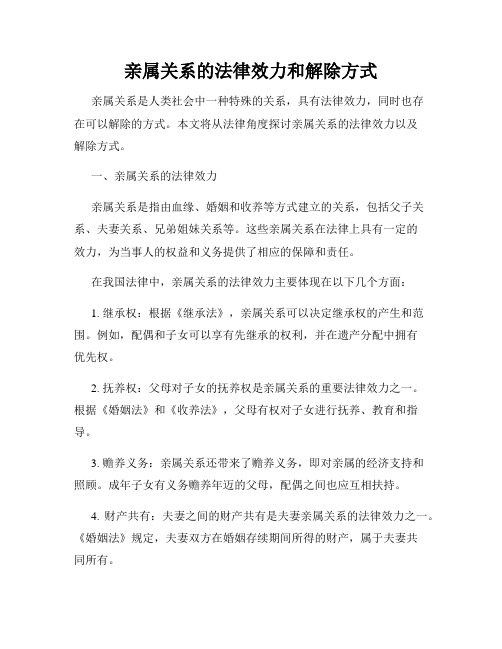 亲属关系的法律效力和解除方式

亲属关系是人类社会中一种特殊的关系，具有法律效力，同时也存在可以解除的方式。本文将从法律角度探讨亲属关系的法律效力以及解除方式。

一、亲属关系的法律效力

亲属关系是指由血缘、婚姻和收养等方式建立的关系，包括父子关系、夫妻关系、兄弟姐妹关系等。这些亲属关系在法律上具有一定的效力，为当事人的权益和义务提供了相应的保障和责任。

在我国法律中，亲属关系的法律效力主要体现在以下几个方面：

1. 继承权：根据《继承法》，亲属关系可以决定继承权的产生和范围。例如，配偶和子女可以享有先继承的权利，并在遗产分配中拥有优先权。

2. 抚养权：父母对子女的抚养权是亲属关系的重要法律效力之一。根据《婚姻法》和《收养法》，父母有权对子女进行抚养、教育和指导。

3. 赡养义务：亲属关系还带来了赡养义务，即对亲属的经济支持和照顾。成年子女有义务赡养年迈的父母，配偶之间也应互相扶持。

4. 财产共有：夫妻之间的财产共有是夫妻亲属关系的法律效力之一。《婚姻法》规定，夫妻双方在婚姻存续期间所得的财产，属于夫妻共同所有。